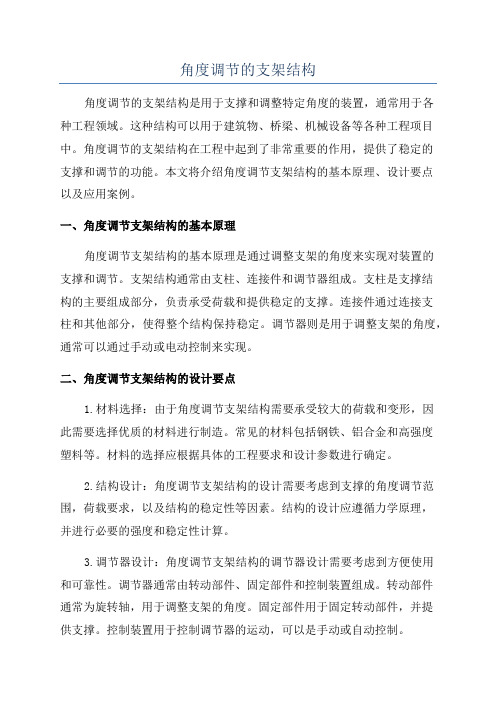 角度调节的支架结构

角度调节的支架结构是用于支撑和调整特定角度的装置，通常用于各种工程领域。这种结构可以用于建筑物、桥梁、机械设备等各种工程项目中。角度调节的支架结构在工程中起到了非常重要的作用，提供了稳定的支撑和调节的功能。本文将介绍角度调节支架结构的基本原理、设计要点以及应用案例。

一、角度调节支架结构的基本原理

角度调节支架结构的基本原理是通过调整支架的角度来实现对装置的支撑和调节。支架结构通常由支柱、连接件和调节器组成。支柱是支撑结构的主要组成部分，负责承受荷载和提供稳定的支撑。连接件通过连接支柱和其他部分，使得整个结构保持稳定。调节器则是用于调整支架的角度，通常可以通过手动或电动控制来实现。

二、角度调节支架结构的设计要点

1.材料选择：由于角度调节支架结构需要承受较大的荷载和变形，因此需要选择优质的材料进行制造。常见的材料包括钢铁、铝合金和高强度塑料等。材料的选择应根据具体的工程要求和设计参数进行确定。

2.结构设计：角度调节支架结构的设计需要考虑到支撑的角度调节范围，荷载要求，以及结构的稳定性等因素。结构的设计应遵循力学原理，并进行必要的强度和稳定性计算。

3.调节器设计：角度调节支架结构的调节器设计需要考虑到方便使用和可靠性。调节器通常由转动部件、固定部件和控制装置组成。转动部件通常为旋转轴，用于调整支架的角度。固定部件用于固定转动部件，并提供支撑。控制装置用于控制调节器的运动，可以是手动或自动控制。